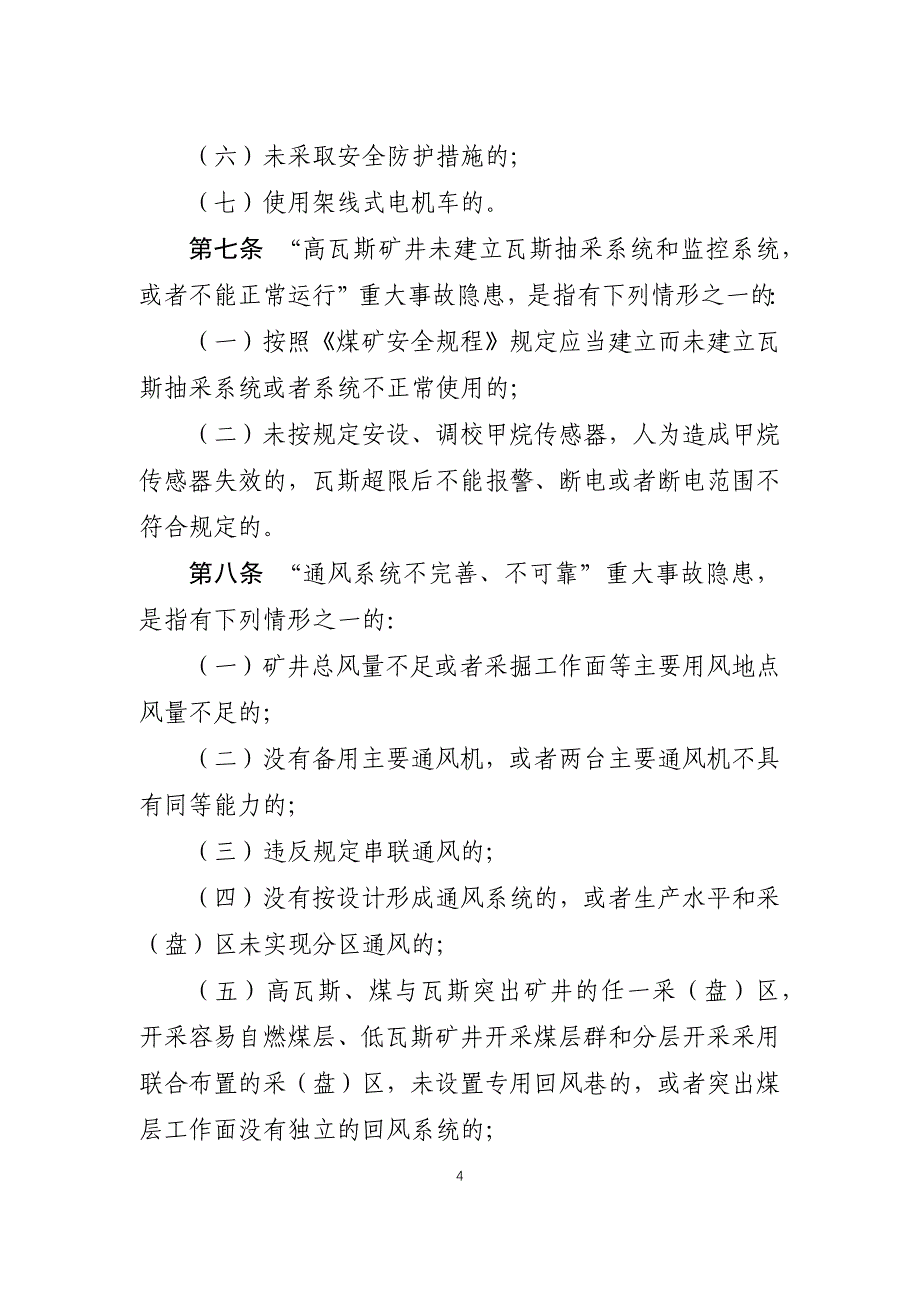 （六）未采取安全防护措施的；

（七）使用架线式电机车的。

第七条 “高瓦斯矿井未建立瓦斯抽采系统和监控系统，或者不能正常运行”重大事故隐患，是指有下列情形之一的：

（一）按照《煤矿安全规程》规定应当建立而未建立瓦斯抽采系统或者系统不正常使用的；

（二）未按规定安设、调校甲烷传感器，人为造成甲烷传感器失效的，瓦斯超限后不能报警、断电或者断电范围不符合规定的。

第八条 “通风系统不完善、不可靠”重大事故隐患，是指有下列情形之一的：

（一）矿井总风量不足或者采掘工作面等主要用风地点风量不足的；

（二）没有备用主要通风机，或者两台主要通风机不具有同等能力的；

（三）违反规定串联通风的；

（四）没有按设计形成通风系统的，或者生产水平和采（盘）区未实现分区通风的；

（五）高瓦斯、煤与瓦斯突出矿井的任一采（盘）区，开采容易自燃煤层、低瓦斯矿井开采煤层群和分层开采采用联合布置的采（盘）区，未设置专用回风巷的，或者突出煤层工作面没有独立的回风系统的；

4